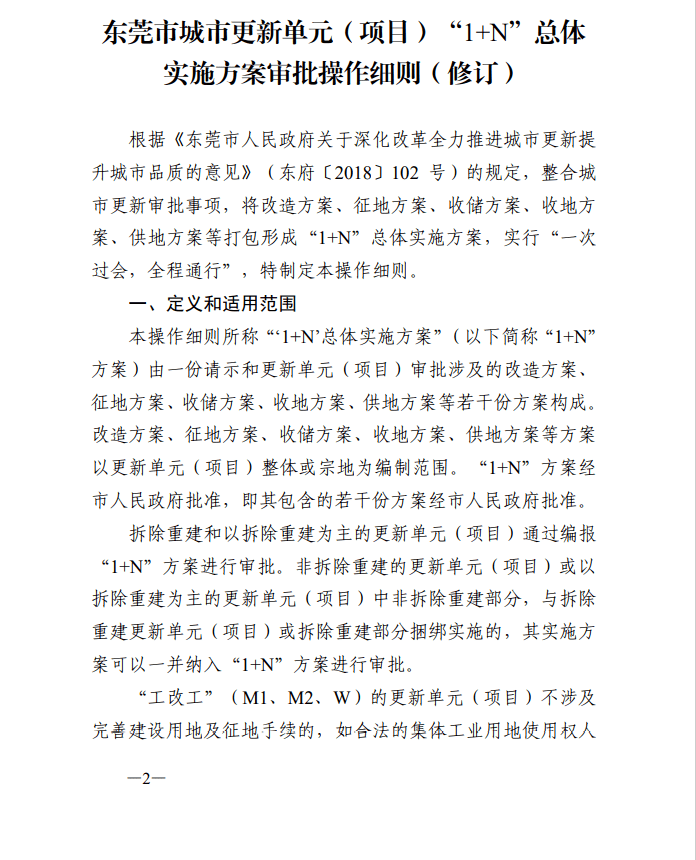 东莞市城市更新单元（项目）“1+N”总体实施方案审批操作细则（修订）

根据《东莞市人民政府关于深化改革全力推进城市更新提升城市品质的意见》（东府〔2018〕102 号）的规定，整合城市更新审批事项，将改造方案、征地方案、收储方案、收地方案、供地方案等打包形成“1+N”总体实施方案，实行“一次过会，全程通行”，特制定本操作细则。

一、定义和适用范围

本操作细则所称“‘1+N’总体实施方案”（以下简称“1+N”方案）由一份请示和更新单元（项目）审批涉及的改造方案、征地方案、收储方案、收地方案、供地方案等若干份方案构成。改造方案、征地方案、收储方案、收地方案、供地方案等方案以更新单元（项目）整体或宗地为编制范围。“1+N”方案经市人民政府批准，即其包含的若干份方案经市人民政府批准。

拆除重建和以拆除重建为主的更新单元（项目）通过编报“1+N”方案进行审批。非拆除重建的更新单元（项目）或以拆除重建为主的更新单元（项目）中非拆除重建部分，与拆除重建更新单元（项目）或拆除重建部分捆绑实施的，其实施方案可以一并纳入“1+N”方案进行审批。

“工改工”（M1、M2、W）的更新单元（项目）不涉及完善建设用地及征地手续的，如合法的集体工业用地使用权人

—2—